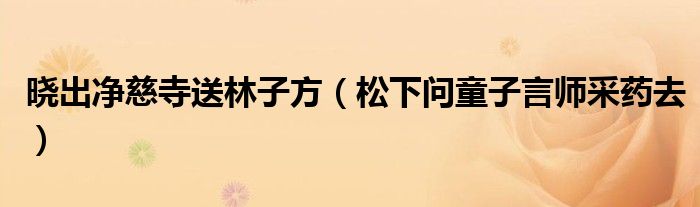 晓出净慈寺送林子方（松下问童子言师采药去）